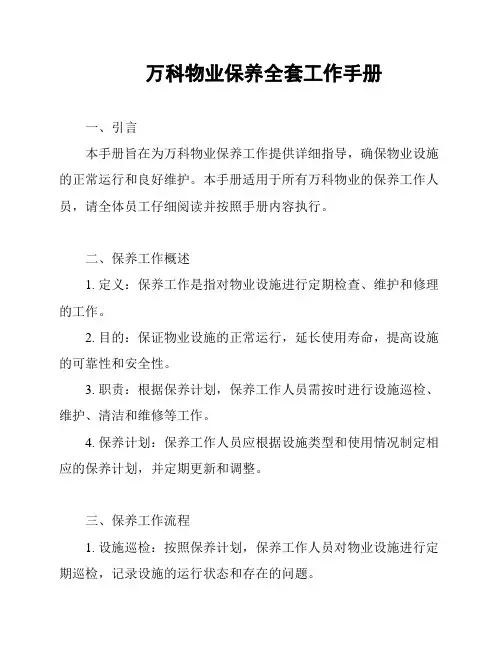 万科物业保养全套工作手册

一、引言

本手册旨在为万科物业保养工作提供详细指导，确保物业设施的正常运行和良好维护。本手册适用于所有万科物业的保养工作人员，请全体员工仔细阅读并按照手册内容执行。

二、保养工作概述

1. 定义：保养工作是指对物业设施进行定期检查、维护和修理的工作。

2. 目的：保证物业设施的正常运行，延长使用寿命，提高设施的可靠性和安全性。

3. 职责：根据保养计划，保养工作人员需按时进行设施巡检、维护、清洁和维修等工作。

4. 保养计划：保养工作人员应根据设施类型和使用情况制定相应的保养计划，并定期更新和调整。

三、保养工作流程

1. 设施巡检：按照保养计划，保养工作人员对物业设施进行定期巡检，记录设施的运行状态和存在的问题。